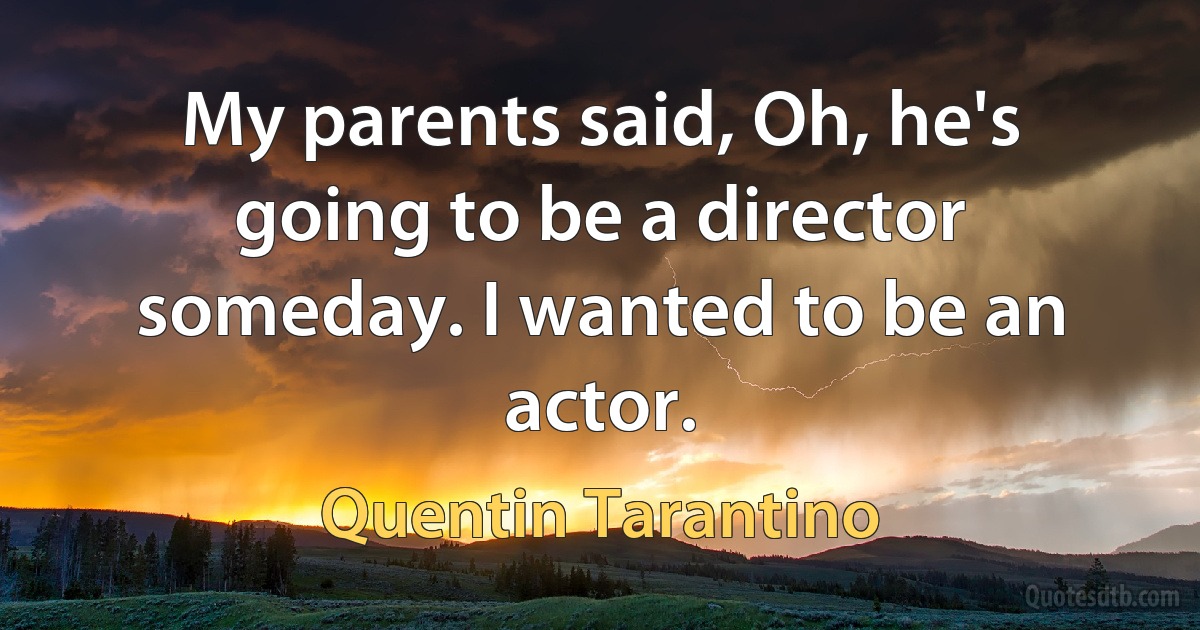 My parents said, Oh, he's going to be a director someday. I wanted to be an actor.

Quentin Tarantino

Quotesdtb.com